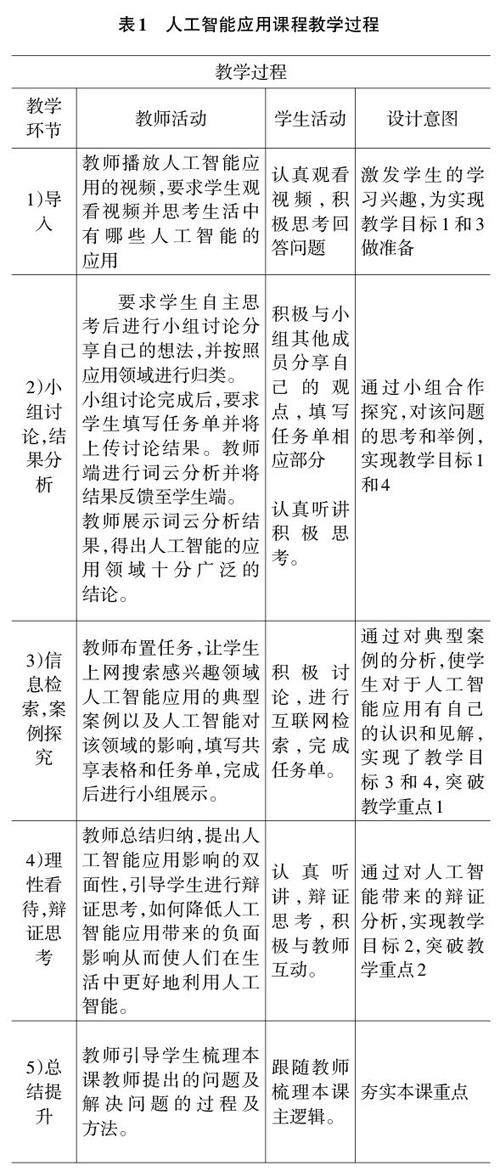 表1　人工智能应用课程教学过程

| 教学过程 | | | |
|---|---|---|---|
| 教学环节 | 教师活动 | 学生活动 | 设计意图 |
| 1)导入 | 教师播放人工智能应用的视频，要求学生观看视频并思考生活中有哪些人工智能的应用 | 认真观看视频，积极思考回答问题 | 激发学生的学习兴趣，为实现教学目标1和3做准备 |
| 2)小组讨论,结果分析 | 要求学生自主思考后进行小组讨论分享自己的想法，并按照应用领域进行归类。小组讨论完成后，要求学生填写任务单并将上传讨论结果。教师端进行词云分析并将结果反馈至学生端。教师展示词云分析结果，得出人工智能的应用领域十分广泛的结论。 | 积极与小组其他成员分享自己的观点，填写任务单相应部分　认真听讲积极思考。 | 通过小组合作探究，对该问题的思考和举例，实现教学目标1和4 |
| 3)信息检索,案例探究 | 教师布置任务，让学生上网搜索感兴趣领域人工智能应用的典型案例以及人工智能对该领域的影响，填写共享表格和任务单，完成后进行小组展示。 | 积极讨论，进行互联网检索，完成任务单。 | 通过对典型案例的分析，使学生对于人工智能应用有自己的认识和见解，实现了教学目标3和4，突破教学重点1 |
| 4)理性看待,辩证思考 | 教师总结归纳，提出人工智能应用影响的双面性，引导学生进行辩证思考，如何降低人工智能应用带来的负面影响从而使人们在生活中更好地利用人工智能。 | 认真听讲，辩证思考，积极与教师互动。 | 通过对人工智能带来的辩证分析，实现教学目标2，突破教学重点2 |
| 5)总结提升 | 教师引导学生梳理本课教师提出的问题及解决问题的过程及方法。 | 跟随教师梳理本课主逻辑。 | 夯实本课重点 |